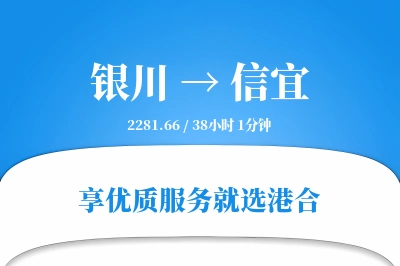 银川 → 信宜

2281.66 / 38小时 1分钟

享优质服务就选港合